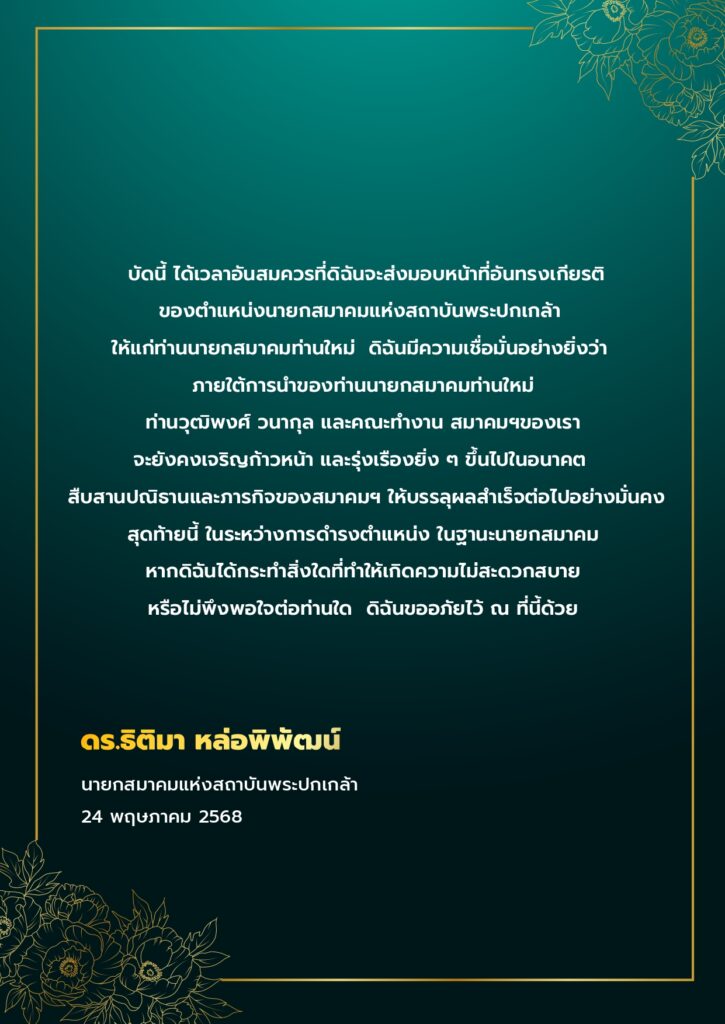 บัดนี้ ได้เวลาอันสมควรที่ดิฉันจะส่งมอบหน้าที่อันทรงเกียรติ
ของตำแหน่งนายกสมาคมแห่งสถาบันพระปกเกล้า
ให้แก่ท่านนายกสมาคมท่านใหม่ ดิฉันมีความเชื่อมั่นอย่างยิ่งว่า
ภายใต้การนำของท่านนายกสมาคมท่านใหม่
ท่านวุฒิพงศ์ วนากุล และคณะทำงาน สมาคมฯของเรา
จะยังคงเจริญก้าวหน้า และรุ่งเรืองยิ่ง ๆ ขึ้นไปในอนาคต
สืบสานปณิธานและภารกิจของสมาคมฯ ให้บรรลุผลสำเร็จต่อไปอย่างมั่นคง
สุดท้ายนี้ ในระหว่างการดำรงตำแหน่ง ในฐานะนายกสมาคม
หากดิฉันได้กระทำสิ่งใดที่ทำให้เกิดความไม่สะดวกสบาย
หรือไม่พึงพอใจต่อท่านใด ดิฉันขออภัยไว้ ณ ที่นี้ด้วย

ดร.ธิติมา หล่อพิพัฒน์

นายกสมาคมแห่งสถาบันพระปกเกล้า
24 พฤษภาคม 2568